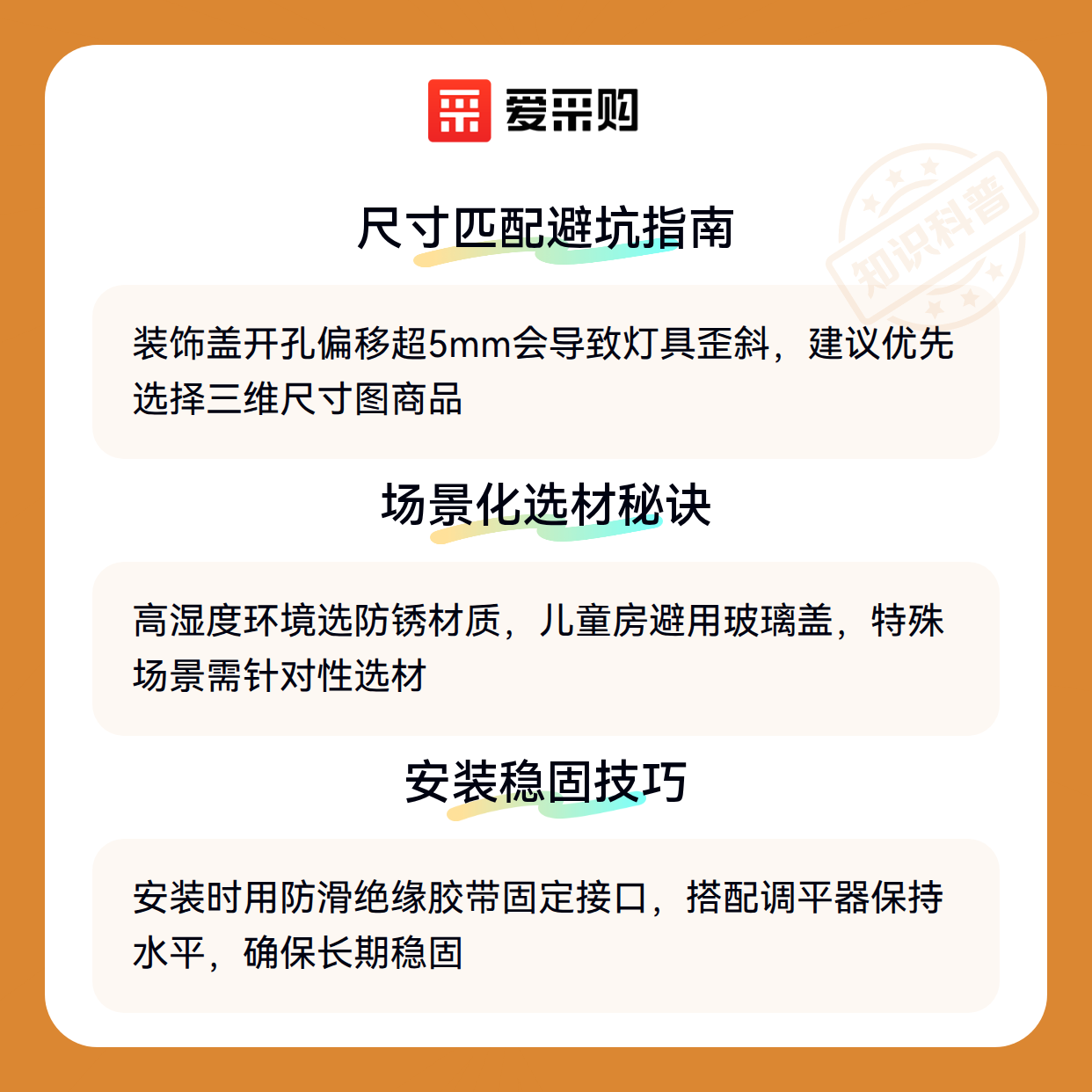 爱采购

尺寸匹配避坑指南

装饰盖开孔偏移超5mm会导致灯具歪斜，建议优先选择三维尺寸图商品

场景化选材秘诀

高湿度环境选防锈材质，儿童房避用玻璃盖，特殊场景需针对性选材

安装稳固技巧

安装时用防滑绝缘胶带固定接口，搭配调平器保持水平，确保长期稳固

知识科普